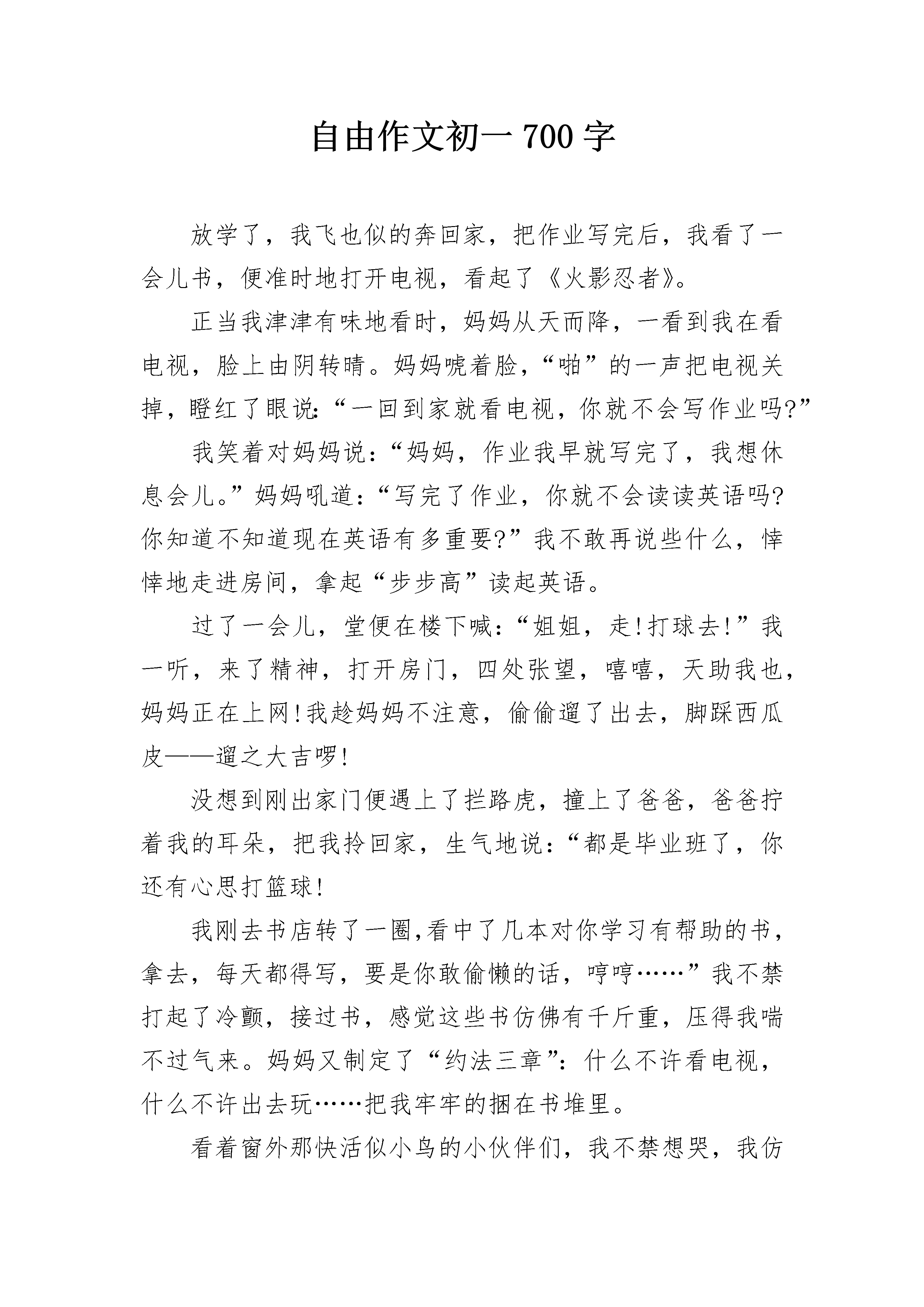 自由作文初一 700 字

放学了，我飞也似的奔回家，把作业写完后，我看了一会儿书，便准时地打开电视，看起了《火影忍者》。

正当我津津有味地看时，妈妈从天而降，一看到我在看电视，脸上由阴转晴。妈妈唬着脸，“啪”的一声把电视关掉，瞪红了眼说:“一回到家就看电视，你就不会写作业吗?”

我笑着对妈妈说:“妈妈，作业我早就写完了，我想休息会儿。”妈妈吼道:“写完了作业，你就不会读读英语吗?你知道不知道现在英语有多重要?”我不敢再说些什么，悻悻地走进房间，拿起“步步高”读起英语。

过了一会儿，堂便在楼下喊:“姐姐，走!打球去!”我一听，来了精神，打开房门，四处张望，嘻嘻，天助我也，妈妈正在上网!我趁妈妈不注意，偷偷遛了出去，脚踩西瓜皮——遛之大吉啰!

没想到刚出家门便遇上了拦路虎，撞上了爸爸，爸爸拧着我的耳朵，把我拎回家，生气地说:“都是毕业班了，你还有心思打篮球!

我刚去书店转了一圈,看中了几本对你学习有帮助的书，拿去，每天都得写，要是你敢偷懒的话，哼哼……”我不禁打起了冷颤，接过书，感觉这些书仿佛有千斤重，压得我喘不过气来。妈妈又制定了“约法三章”:什么不许看电视，什么不许出去玩……把我牢牢的捆在书堆里。

看着窗外那快活似小鸟的小伙伴们，我不禁想哭，我仿